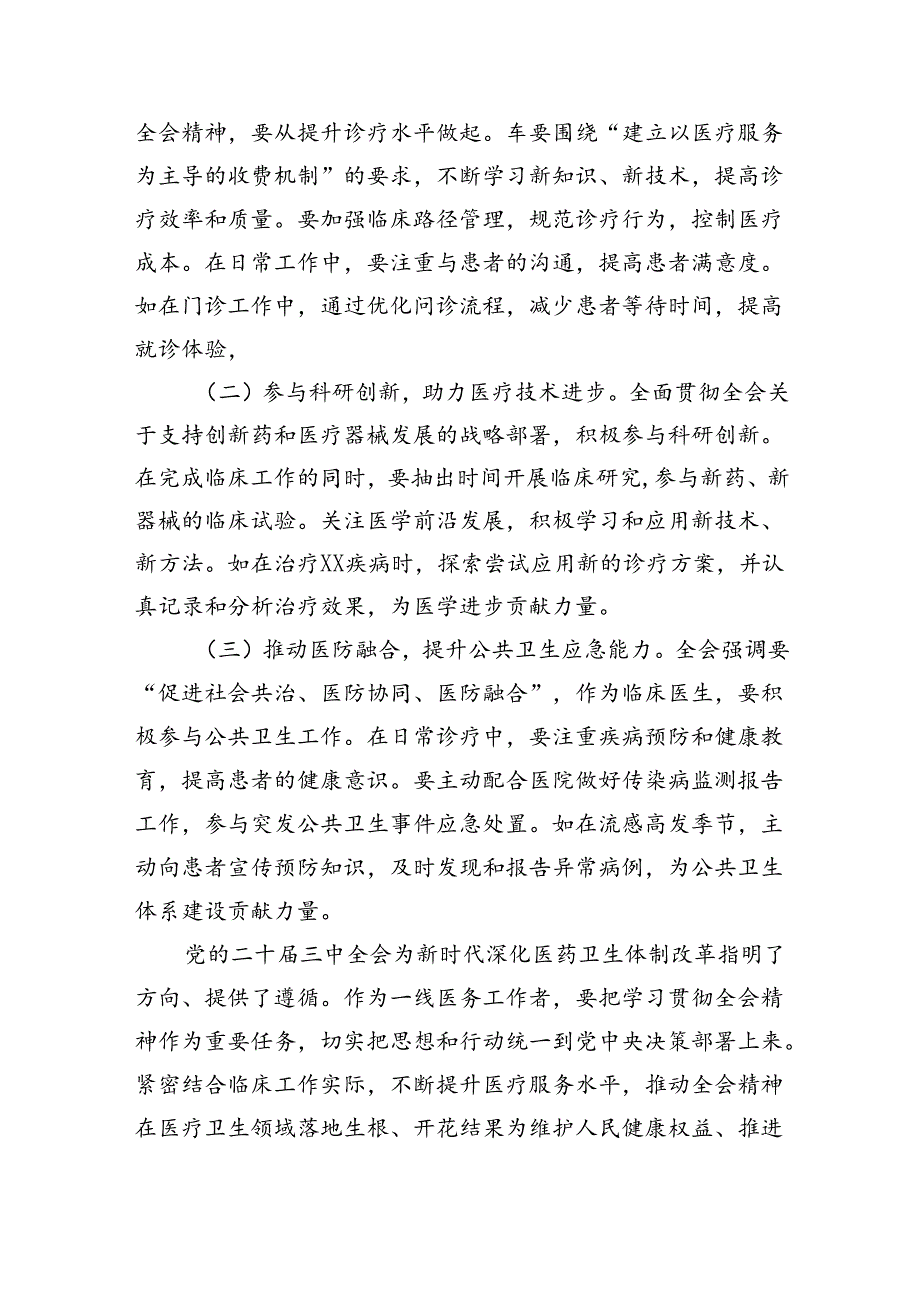 全会精神，要从提升诊疗水平做起。车要围绕“建立以医疗服务为主导的收费机制”的要求，不断学习新知识、新技术，提高诊疗效率和质量。要加强临床路径管理，规范诊疗行为，控制医疗成本。在日常工作中，要注重与患者的沟通，提高患者满意度。如在门诊工作中，通过优化问诊流程，减少患者等待时间，提高就诊体验，

（二）参与科研创新，助力医疗技术进步。全面贯彻全会关于支持创新药和医疗器械发展的战略部署，积极参与科研创新。在完成临床工作的同时，要抽出时间开展临床研究，参与新药、新器械的临床试验。关注医学前沿发展，积极学习和应用新技术、新方法。如在治疗XX疾病时，探索尝试应用新的诊疗方案，并认真记录和分析治疗效果，为医学进步贡献力量。

（三）推动医防融合，提升公共卫生应急能力。全会强调要“促进社会共治、医防协同、医防融合”，作为临床医生，要积极参与公共卫生工作。在日常诊疗中，要注重疾病预防和健康教育，提高患者的健康意识。要主动配合医院做好传染病监测报告工作，参与突发公共卫生事件应急处置。如在流感高发季节，主动向患者宣传预防知识，及时发现和报告异常病例，为公共卫生体系建设贡献力量。

党的二十届三中全会为新时代深化医药卫生体制改革指明了方向、提供了遵循。作为一线医务工作者，要把学习贯彻全会精神作为重要任务，切实把思想和行动统一到党中央决策部署上来。紧密结合临床工作实际，不断提升医疗服务水平，推动全会精神在医疗卫生领域落地生根、开花结果为维护人民健康权益、推进